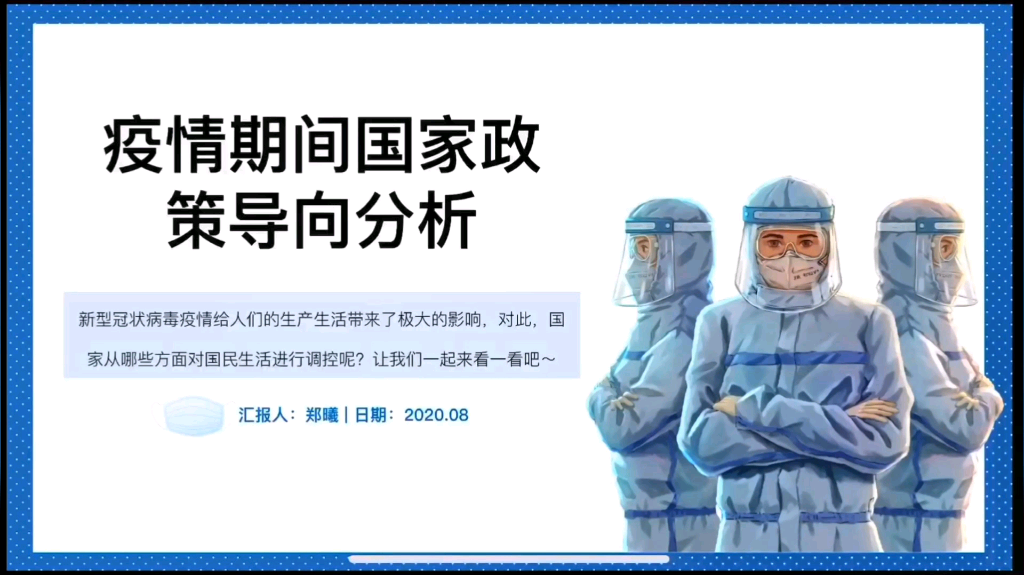 疫情期间国家政策导向分析

新型冠状病毒疫情给人们的生产生活带来了极大的影响，对此，国家从哪些方面对国民生活进行调控呢？让我们一起来看一看吧～

汇报人：郑曦 | 日期：2020.08